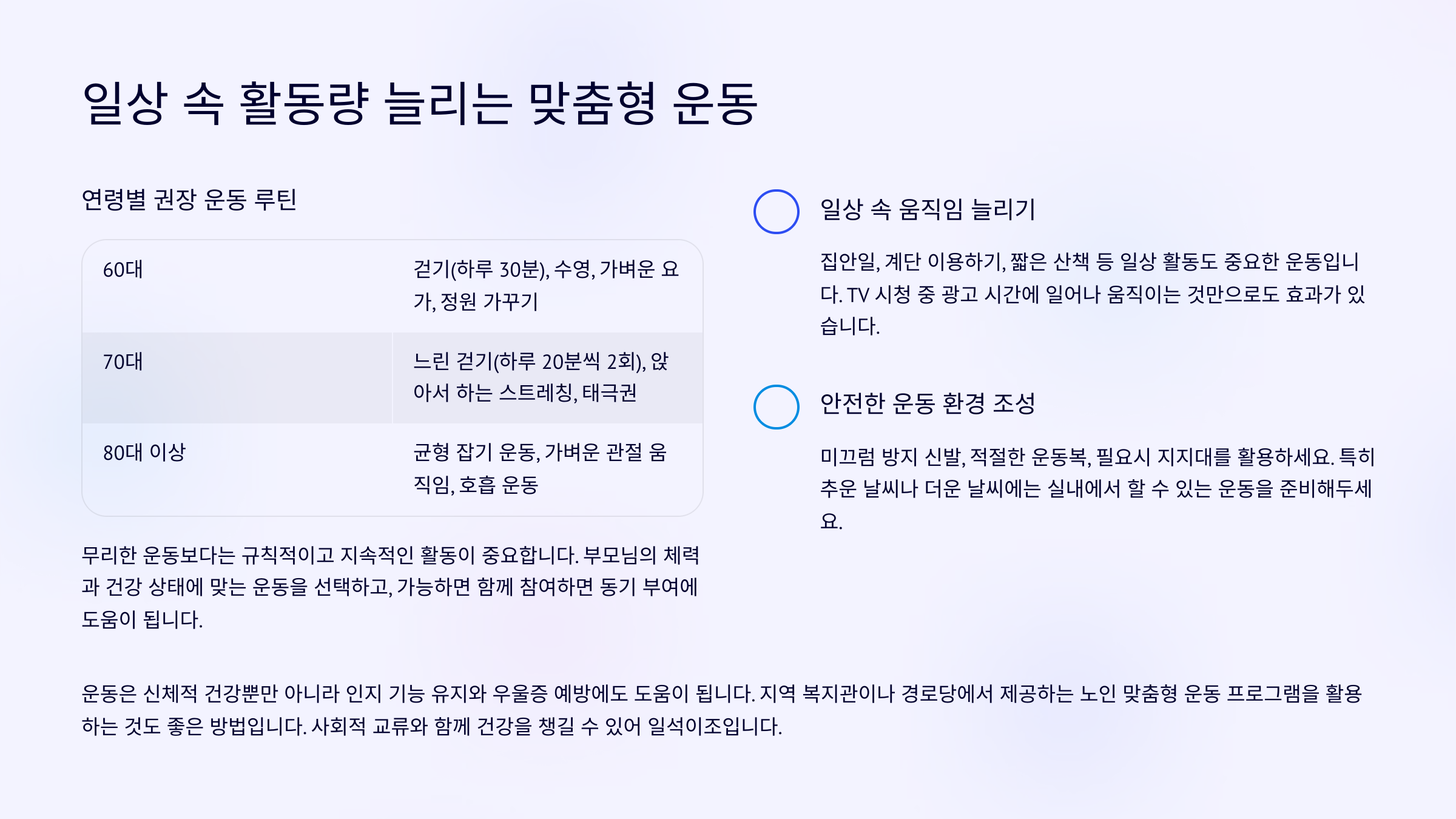 일상 속 활동량 늘리는 맞춤형 운동

연령별 권장 운동 루틴

| 60대 | 걷기(하루 30분), 수영, 가벼운 요가, 정원 가꾸기 |
|---|---|
| 70대 | 느린 걷기(하루 20분씩 2회), 앉아서 하는 스트레칭, 태극권 |
| 80대 이상 | 균형 잡기 운동, 가벼운 관절 움직임, 호흡 운동 |

무리한 운동보다는 규칙적이고 지속적인 활동이 중요합니다. 부모님의 체력과 건강 상태에 맞는 운동을 선택하고, 가능하면 함께 참여하면 동기 부여에 도움이 됩니다.

일상 속 움직임 늘리기

집안일, 계단 이용하기, 짧은 산책 등 일상 활동도 중요한 운동입니다. TV 시청 중 광고 시간에 일어나 움직이는 것만으로도 효과가 있습니다.

안전한 운동 환경 조성

미끄럼 방지 신발, 적절한 운동복, 필요시 지지대를 활용하세요. 특히 추운 날씨나 더운 날씨에는 실내에서 할 수 있는 운동을 준비해두세요.

운동은 신체적 건강뿐만 아니라 인지 기능 유지와 우울증 예방에도 도움이 됩니다. 지역 복지관이나 경로당에서 제공하는 노인 맞춤형 운동 프로그램을 활용하는 것도 좋은 방법입니다. 사회적 교류와 함께 건강을 챙길 수 있어 일석이조입니다.